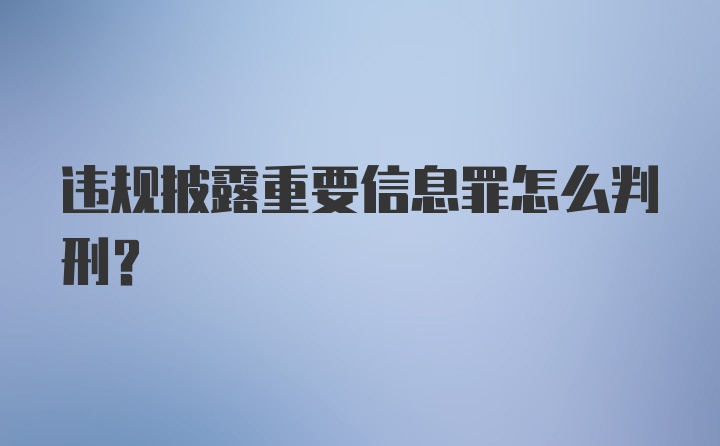 违规披露重要信息罪怎么判刑?